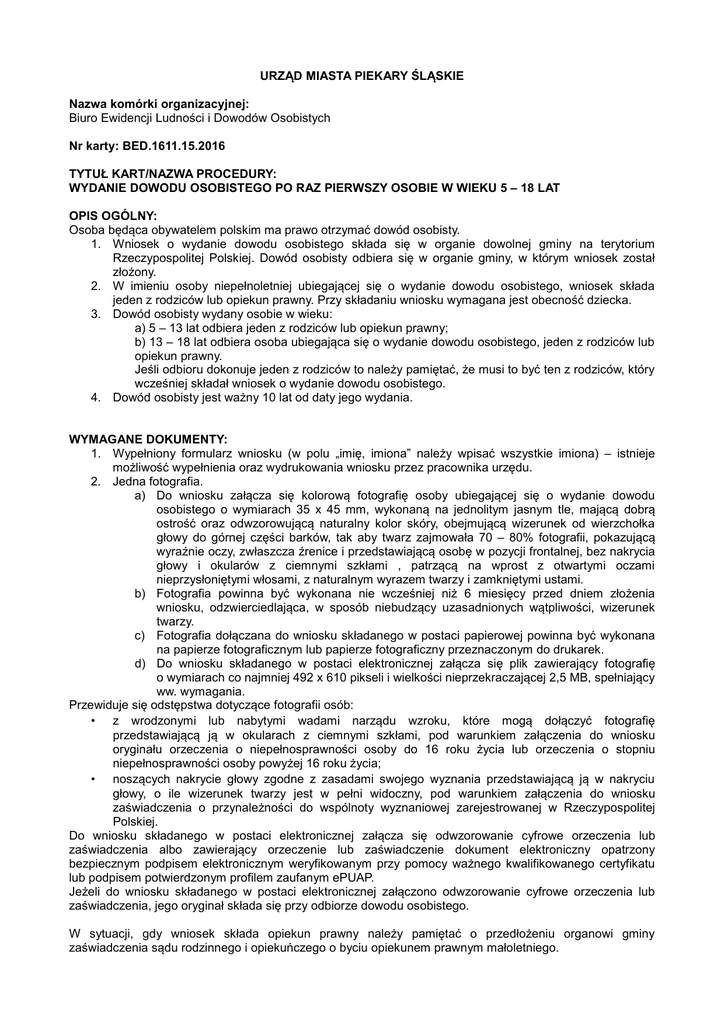 URZĄD MIASTA PIEKARY ŚLĄSKIE

Nazwa komórki organizacyjnej:
Biuro Ewidencji Ludności i Dowodów Osobistych

Nr karty: BED.1611.15.2016

TYTUŁ KART/NAZWA PROCEDURY:
WYDANIE DOWODU OSOBISTEGO PO RAZ PIERWSZY OSOBIE W WIEKU 5 – 18 LAT

OPIS OGÓLNY:
Osoba będąca obywatelem polskim ma prawo otrzymać dowód osobisty.
1. Wniosek o wydanie dowodu osobistego składa się w organie dowolnej gminy na terytorium Rzeczypospolitej Polskiej. Dowód osobisty odbiera się w organie gminy, w którym wniosek został złożony.
2. W imieniu osoby niepełnoletniej ubiegającej się o wydanie dowodu osobistego, wniosek składa jeden z rodziców lub opiekun prawny. Przy składaniu wniosku wymagana jest obecność dziecka.
3. Dowód osobisty wydany osobie w wieku:
a) 5 – 13 lat odbiera jeden z rodziców lub opiekun prawny;
b) 13 – 18 lat odbiera osoba ubiegająca się o wydanie dowodu osobistego, jeden z rodziców lub opiekun prawny.
Jeśli odbioru dokonuje jeden z rodziców to należy pamiętać, że musi to być ten z rodziców, który wcześniej składał wniosek o wydanie dowodu osobistego.
4. Dowód osobisty jest ważny 10 lat od daty jego wydania.

WYMAGANE DOKUMENTY:
1. Wypełniony formularz wniosku (w polu „imię, imiona" należy wpisać wszystkie imiona) – istnieje możliwość wypełnienia oraz wydrukowania wniosku przez pracownika urzędu.
2. Jedna fotografia.
a) Do wniosku załącza się kolorową fotografię osoby ubiegającej się o wydanie dowodu osobistego o wymiarach 35 x 45 mm, wykonaną na jednolitym jasnym tle, mającą dobrą ostrość oraz odwzorowującą naturalny kolor skóry, obejmującą wizerunek od wierzchołka głowy do górnej części barków, tak aby twarz zajmowała 70 – 80% fotografii, pokazującą wyraźnie oczy, zwłaszcza źrenice i przedstawiającą osobę w pozycji frontalnej, bez nakrycia głowy i okularów z ciemnymi szkłami , patrzącą na wprost z otwartymi oczami nieprzysłoniętymi włosami, z naturalnym wyrazem twarzy i zamkniętymi ustami.
b) Fotografia powinna być wykonana nie wcześniej niż 6 miesięcy przed dniem złożenia wniosku, odzwierciedlająca, w sposób niebudzący uzasadnionych wątpliwości, wizerunek twarzy.
c) Fotografia dołączana do wniosku składanego w postaci papierowej powinna być wykonana na papierze fotograficznym lub papierze fotograficzny przeznaczonym do drukarek.
d) Do wniosku składanego w postaci elektronicznej załącza się plik zawierający fotografię o wymiarach co najmniej 492 x 610 pikseli i wielkości nieprzekraczającej 2,5 MB, spełniający ww. wymagania.
Przewiduje się odstępstwa dotyczące fotografii osób:
• z wrodzonymi lub nabytymi wadami narządu wzroku, które mogą dołączyć fotografię przedstawiającą ją w okularach z ciemnymi szkłami, pod warunkiem załączenia do wniosku oryginału orzeczenia o niepełnosprawności osoby do 16 roku życia lub orzeczenia o stopniu niepełnosprawności osoby powyżej 16 roku życia;
• noszących nakrycie głowy zgodne z zasadami swojego wyznania przedstawiającą ją w nakryciu głowy, o ile wizerunek twarzy jest w pełni widoczny, pod warunkiem załączenia do wniosku zaświadczenia o przynależności do wspólnoty wyznaniowej zarejestrowanej w Rzeczypospolitej Polskiej.
Do wniosku składanego w postaci elektronicznej załącza się odwzorowanie cyfrowe orzeczenia lub zaświadczenia albo zawierający orzeczenie lub zaświadczenie dokument elektroniczny opatrzony bezpiecznym podpisem elektronicznym weryfikowanym przy pomocy ważnego kwalifikowanego certyfikatu lub podpisem potwierdzonym profilem zaufanym ePUAP.
Jeżeli do wniosku składanego w postaci elektronicznej załączono odwzorowanie cyfrowe orzeczenia lub zaświadczenia, jego oryginał składa się przy odbiorze dowodu osobistego.

W sytuacji, gdy wniosek składa opiekun prawny należy pamiętać o przedłożeniu organowi gminy zaświadczenia sądu rodzinnego i opiekuńczego o byciu opiekunem prawnym małoletniego.